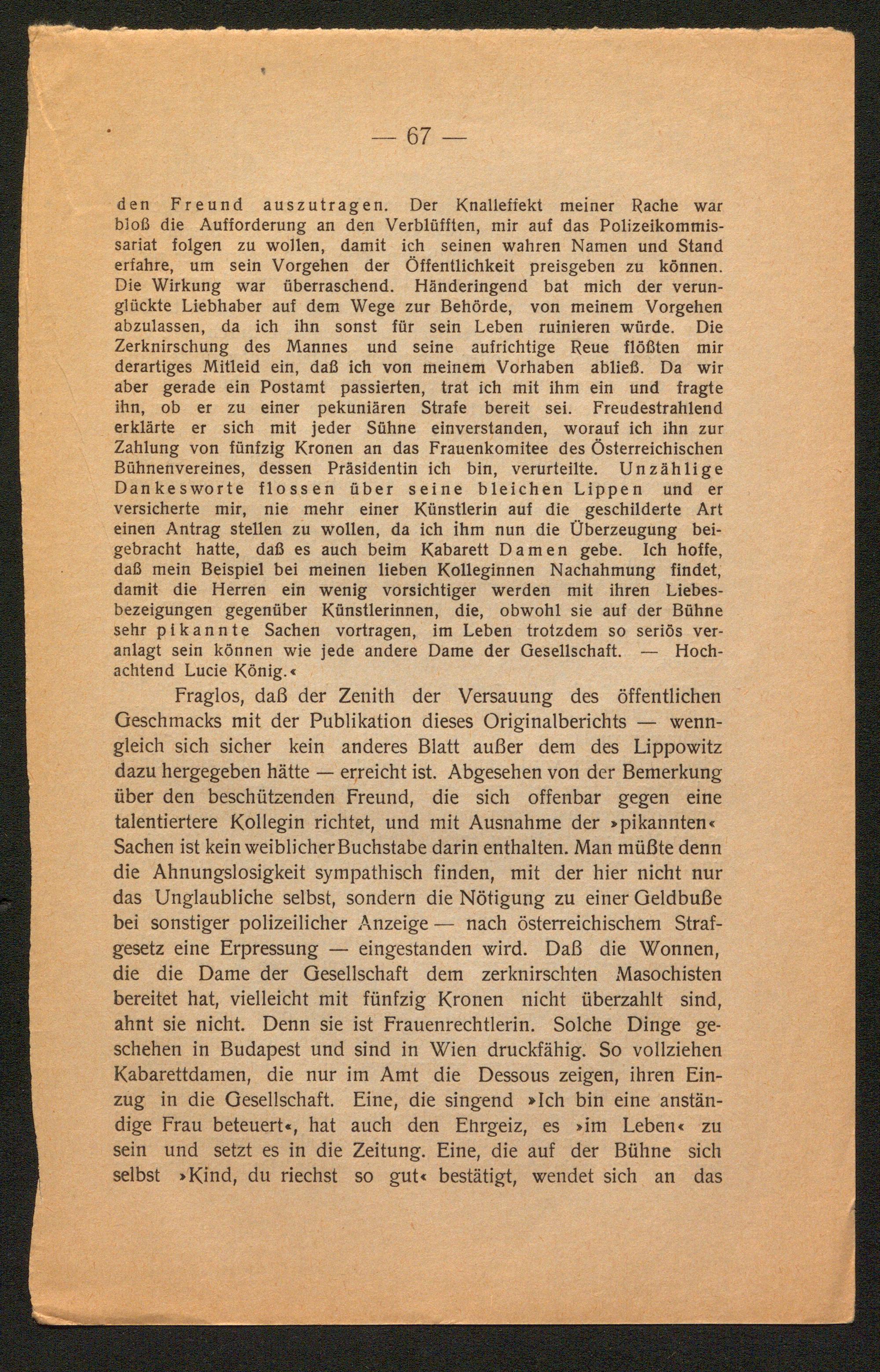 — 67 —

den Freund auszutragen. Der Knalleffekt meiner Rache war bloß die Aufforderung an den Verblüfften, mir auf das Polizeikommissariat folgen zu wollen, damit ich seinen wahren Namen und Stand erfahre, um sein Vorgehen der Öffentlichkeit preisgeben zu können. Die Wirkung war überraschend. Händeringend bat mich der verunglückte Liebhaber auf dem Wege zur Behörde, von meinem Vorgehen abzulassen, da ich ihn sonst für sein Leben ruinieren würde. Die Zerknirschung des Mannes und seine aufrichtige Reue flößten mir derartiges Mitleid ein, daß ich von meinem Vorhaben abließ. Da wir aber gerade ein Postamt passierten, trat ich mit ihm ein und fragte ihn, ob er zu einer pekuniären Strafe bereit sei. Freudestrahlend erklärte er sich mit jeder Sühne einverstanden, worauf ich ihn zur Zahlung von fünfzig Kronen an das Frauenkomitee des Österreichischen Bühnenvereines, dessen Präsidentin ich bin, verurteilte. Unzählige Dankesworte flossen über seine bleichen Lippen und er versicherte mir, nie mehr einer Künstlerin auf die geschilderte Art einen Antrag stellen zu wollen, da ich ihm nun die Überzeugung beigebracht hatte, daß es auch beim Kabarett Damen gebe. Ich hoffe, daß mein Beispiel bei meinen lieben Kolleginnen Nachahmung findet, damit die Herren ein wenig vorsichtiger werden mit ihren Liebesbezeigungen gegenüber Künstlerinnen, die, obwohl sie auf der Bühne sehr pikannte Sachen vortragen, im Leben trotzdem so seriös veranlagt sein können wie jede andere Dame der Gesellschaft. — Hochachtend Lucie König.«

Fraglos, daß der Zenith der Versauung des öffentlichen Geschmacks mit der Publikation dieses Originalberichts — wenngleich sich sicher kein anderes Blatt außer dem des Lippowitz dazu hergegeben hätte — erreicht ist. Abgesehen von der Bemerkung über den beschützenden Freund, die sich offenbar gegen eine talentiertere Kollegin richtet, und mit Ausnahme der »pikannten« Sachen ist kein weiblicher Buchstabe darin enthalten. Man müßte denn die Ahnungslosigkeit sympathisch finden, mit der hier nicht nur das Unglaubliche selbst, sondern die Nötigung zu einer Geldbuße bei sonstiger polizeilicher Anzeige — nach österreichischem Strafgesetz eine Erpressung — eingestanden wird. Daß die Wonnen, die die Dame der Gesellschaft dem zerknirschten Masochisten bereitet hat, vielleicht mit fünfzig Kronen nicht überzahlt sind, ahnt sie nicht. Denn sie ist Frauenrechtlerin. Solche Dinge geschehen in Budapest und sind in Wien druckfähig. So vollziehen Kabarettdamen, die nur im Amt die Dessous zeigen, ihren Einzug in die Gesellschaft. Eine, die singend »Ich bin eine anständige Frau beteuert«, hat auch den Ehrgeiz, es »im Leben« zu sein und setzt es in die Zeitung. Eine, die auf der Bühne sich selbst »Kind, du riechst so gut« bestätigt, wendet sich an das